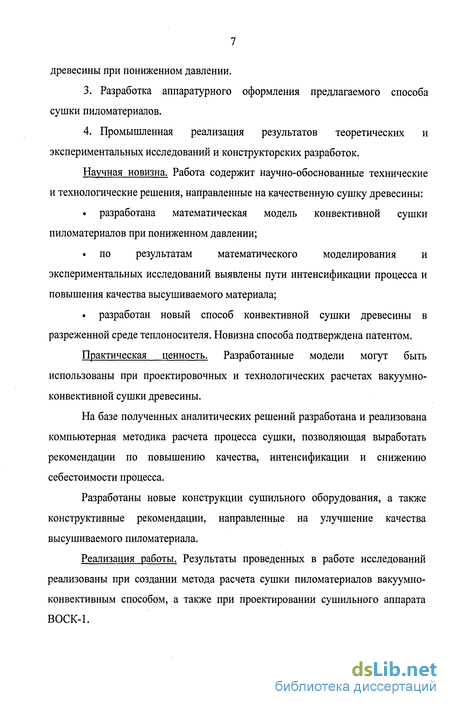 7

древесины при пониженном давлении.

3. Разработка аппаратурного оформления предлагаемого способа сушки пиломатериалов.

4. Промышленная реализация результатов теоретических и экспериментальных исследований и конструкторских разработок.

Научная новизна. Работа содержит научно-обоснованные технические и технологические решения, направленные на качественную сушку древесины:

• разработана математическая модель конвективной сушки пиломатериалов при пониженном давлении;

• по результатам математического моделирования и экспериментальных исследований выявлены пути интенсификации процесса и повышения качества высушиваемого материала;

• разработан новый способ конвективной сушки древесины в разреженной среде теплоносителя. Новизна способа подтверждена патентом.

Практическая ценность. Разработанные модели могут быть использованы при проектировочных и технологических расчетах вакуумно-конвективной сушки древесины.

На базе полученных аналитических решений разработана и реализована компьютерная методика расчета процесса сушки, позволяющая выработать рекомендации по повышению качества, интенсификации и снижению себестоимости процесса.

Разработаны новые конструкции сушильного оборудования, а также конструктивные рекомендации, направленные на улучшение качества высушиваемого пиломатериала.

Реализация работы. Результаты проведенных в работе исследований реализованы при создании метода расчета сушки пиломатериалов вакуумно-конвективным способом, а также при проектировании сушильного аппарата ВОСК-1.

dsLib.net
библиотека диссертаций